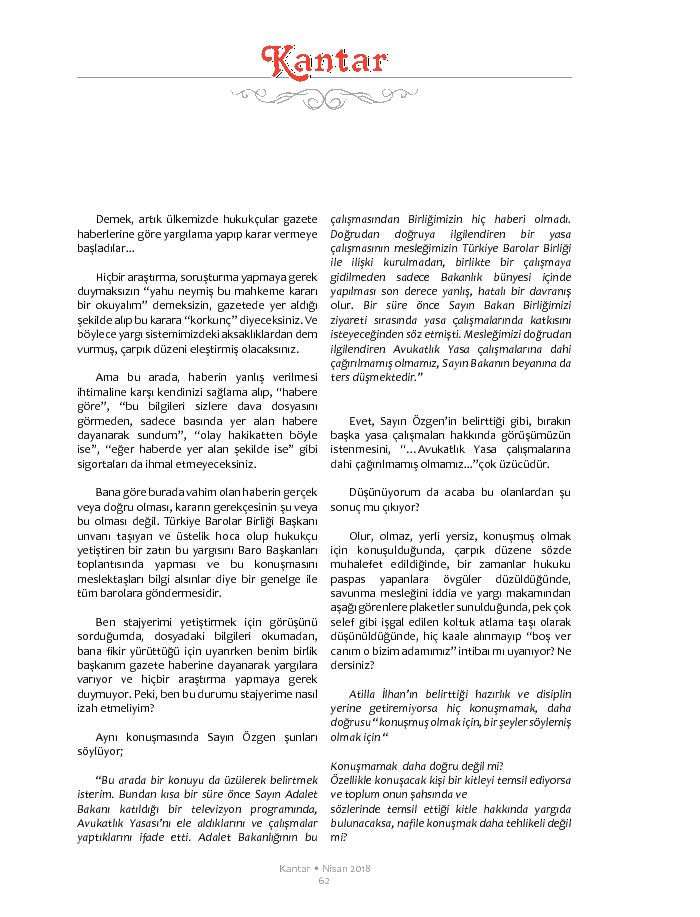 Kantar

Demek, artık ülkemizde hukukçular gazete haberlerine göre yargılama yapıp karar vermeye başladılar...

Hiçbir araştırma, soruşturma yapmaya gerek duymaksızın "yahu neymiş bu mahkeme kararı bir okuyalım" demeksizin, gazetede yer aldığı şekilde alıp bu karara "korkunç" diyeceksiniz. Ve böylece yargı sistemimizdeki aksaklıklardan dem vurmuş, çarpık düzeni eleştirmiş olacaksınız.

Ama bu arada, haberin yanlış verilmesi ihtimaline karşı kendinizi sağlama alıp, "habere göre", "bu bilgileri sizlere dava dosyasını görmeden, sadece basında yer alan habere dayanarak sundum", "olay hakikatten böyle ise", "eğer haberde yer alan şekilde ise" gibi sigortaları da ihmal etmeyeceksiniz.

Bana göre burada vahim olan haberin gerçek veya doğru olması, kararın gerekçesinin şu veya bu olması değil. Türkiye Barolar Birliği Başkanı unvanı taşıyan ve üstelik hoca olup hukukçu yetiştiren bir zatın bu yargısını Baro Başkanları toplantısında yapması ve bu konuşmasını meslektaşları bilgi alsınlar diye bir genelge ile tüm barolara göndermesidir.

Ben stajyerimi yetiştirmek için görüşünü sorduğumda, dosyadaki bilgileri okumadan, bana fikir yürüttüğü için uyarırken benim birlik başkanım gazete haberine dayanarak yargılara varıyor ve hiçbir araştırma yapmaya gerek duymuyor. Peki, ben bu durumu stajyerime nasıl izah etmeliyim?

Aynı konuşmasında Sayın Özgen şunları söylüyor;

"Bu arada bir konuyu da üzülerek belirtmek isterim. Bundan kısa bir süre önce Sayın Adalet Bakanı katıldığı bir televizyon programında, Avukatlık Yasası'nı ele aldıklarını ve çalışmalar yaptıklarını ifade etti. Adalet Bakanlığının bu çalışmasından Birliğimizin hiç haberi olmadı. Doğrudan doğruya ilgilendiren bir yasa çalışmasının mesleğimizin Türkiye Barolar Birliği ile ilişki kurulmadan, birlikte bir çalışmaya gidilmeden sadece Bakanlık bünyesi içinde yapılması son derece yanlış, hatalı bir davranış olur. Bir süre önce Sayın Bakan Birliğimizi ziyareti sırasında yasa çalışmalarında katkısını isteyeceğinden söz etmişti. Mesleğimizi doğrudan ilgilendiren Avukatlık Yasa çalışmalarına dahi çağırılmamış olmamız, Sayın Bakanın beyanına da ters düşmektedir."

Evet, Sayın Özgen'in belirttiği gibi, bırakın başka yasa çalışmaları hakkında görüşümüzün istenmesini, "...Avukatlık Yasa çalışmalarına dahi çağırılmamış olmamız..."çok üzücüdür.

Düşünüyorum da acaba bu olanlardan şu sonuç mu çıkıyor?

Olur, olmaz, yerli yersiz, konuşmuş olmak için konuşulduğunda, çarpık düzene sözde muhalefet edildiğinde, bir zamanlar hukuku paspas yapanlara övgüler düzüldüğünde, savunma mesleğini iddia ve yargı makamından aşağı görenlere plaketler sunulduğunda, pek çok selef gibi işgal edilen koltuk atlama taşı olarak düşünüldüğünde, hiç kaale alınmayıp "boş ver canım o bizim adamımız" intibaı mı uyanıyor? Ne dersiniz?

Atilla İlhan'ın belirttiği hazırlık ve disiplin yerine getiremiyorsa hiç konuşmamak, daha doğrusu "konuşmuş olmak için, bir şeyler söylemiş olmak için"

Konuşmamak daha doğru değil mi?
Özellikle konuşacak kişi bir kitleyi temsil ediyorsa ve toplum onun şahsında ve sözlerinde temsil ettiği kitle hakkında yargıda bulunacaksa, nafile konuşmak daha tehlikeli değil mi?

Kantar • Nisan 2018
62